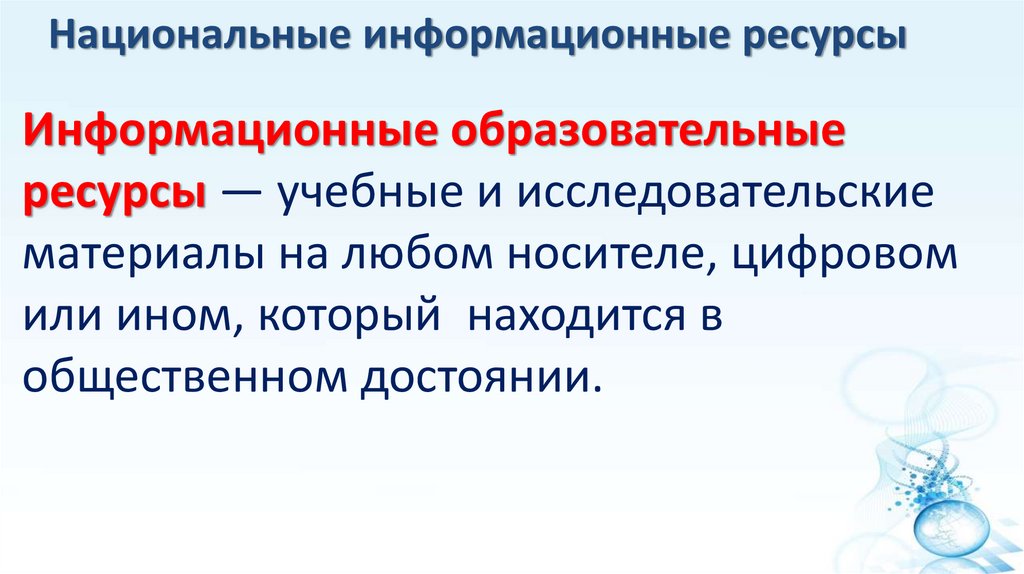 Национальные информационные ресурсы

Информационные образовательные ресурсы — учебные и исследовательские материалы на любом носителе, цифровом или ином, который находится в общественном достоянии.